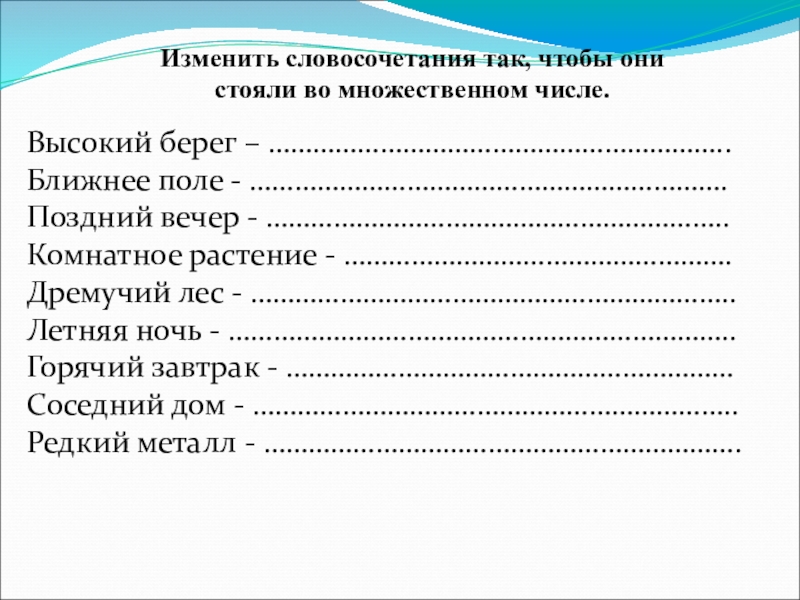 Изменить словосочетания так, чтобы они стояли во множественном числе.

Высокий берег – ____
Ближнее поле - ____
Поздний вечер - ____
Комнатное растение - ____
Дремучий лес - ____
Летняя ночь - ____
Горячий завтрак - ____
Соседний дом - ____
Редкий металл - ____